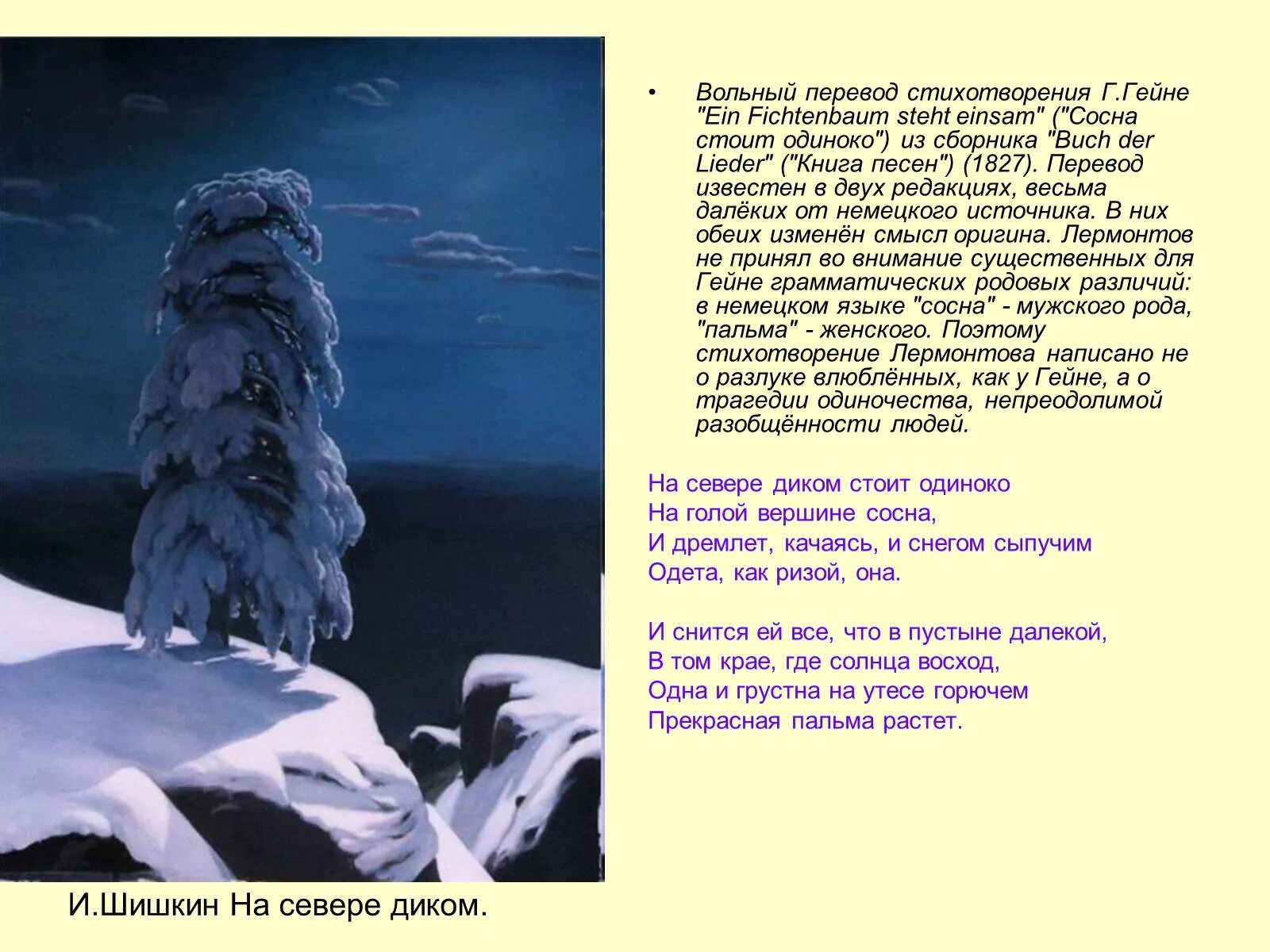 • Вольный перевод стихотворения Г.Гейне "Ein Fichtenbaum steht einsam" ("Сосна стоит одиноко") из сборника "Buch der Lieder" ("Книга песен") (1827). Перевод известен в двух редакциях, весьма далёких от немецкого источника. В них обеих изменён смысл оригина. Лермонтов не принял во внимание существенных для Гейне грамматических родовых различий: в немецком языке "сосна" - мужского рода, "пальма" - женского. Поэтому стихотворение Лермонтова написано не о разлуке влюблённых, как у Гейне, а о трагедии одиночества, непреодолимой разобщённости людей.

На севере диком стоит одиноко
На голой вершине сосна,
И дремлет, качаясь, и снегом сыпучим
Одета, как ризой, она.

И снится ей все, что в пустыне далекой,
В том крае, где солнца восход,
Одна и грустна на утесе горючем
Прекрасная пальма растет.

И.Шишкин На севере диком.